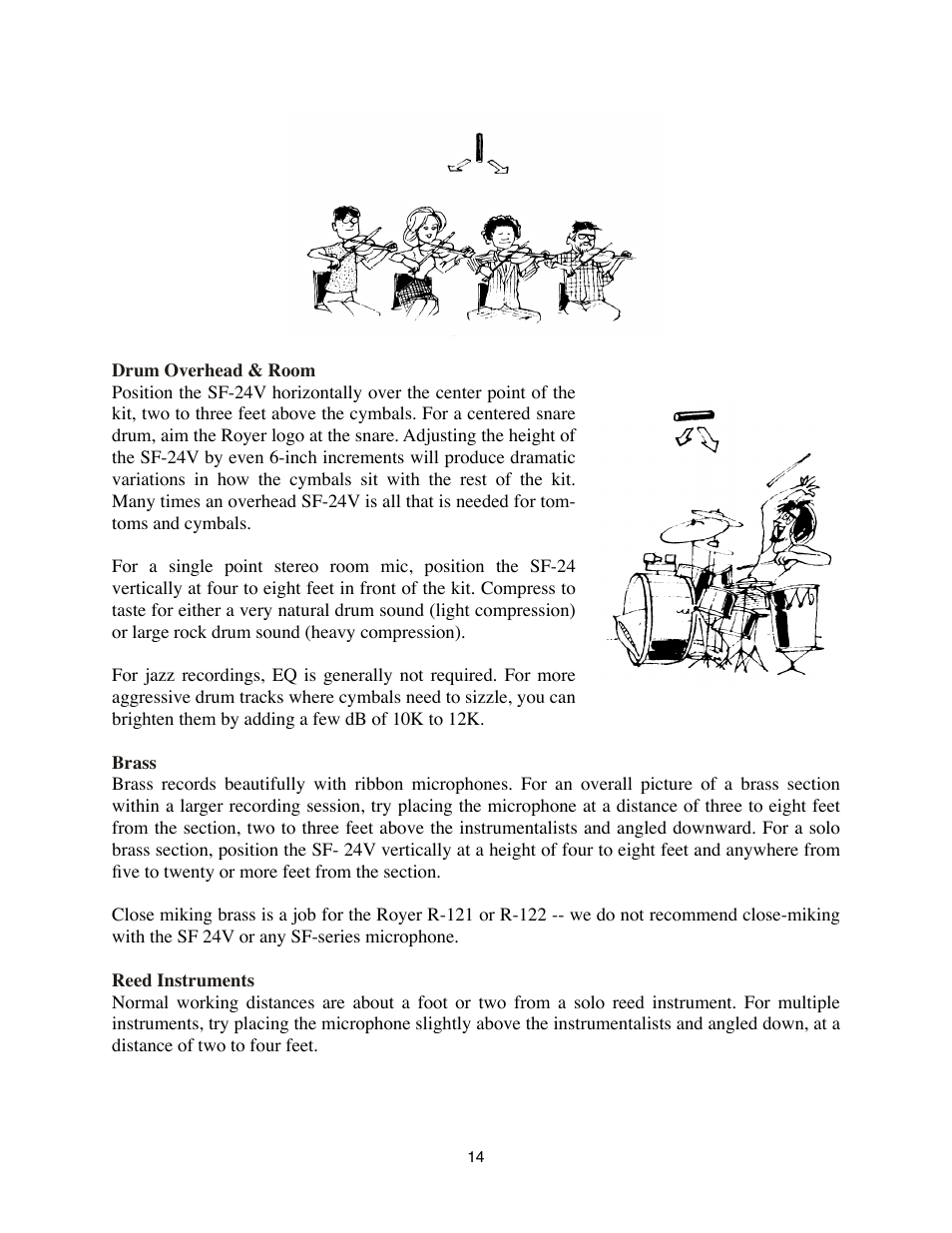 **Drum Overhead & Room**
Position the SF-24V horizontally over the center point of the kit, two to three feet above the cymbals. For a centered snare drum, aim the Royer logo at the snare. Adjusting the height of the SF-24V by even 6-inch increments will produce dramatic variations in how the cymbals sit with the rest of the kit. Many times an overhead SF-24V is all that is needed for tom-toms and cymbals.

For a single point stereo room mic, position the SF-24 vertically at four to eight feet in front of the kit. Compress to taste for either a very natural drum sound (light compression) or large rock drum sound (heavy compression).

For jazz recordings, EQ is generally not required. For more aggressive drum tracks where cymbals need to sizzle, you can brighten them by adding a few dB of 10K to 12K.

**Brass**
Brass records beautifully with ribbon microphones. For an overall picture of a brass section within a larger recording session, try placing the microphone at a distance of three to eight feet from the section, two to three feet above the instrumentalists and angled downward. For a solo brass section, position the SF- 24V vertically at a height of four to eight feet and anywhere from five to twenty or more feet from the section.

Close miking brass is a job for the Royer R-121 or R-122 -- we do not recommend close-miking with the SF 24V or any SF-series microphone.

**Reed Instruments**
Normal working distances are about a foot or two from a solo reed instrument. For multiple instruments, try placing the microphone slightly above the instrumentalists and angled down, at a distance of two to four feet.

14